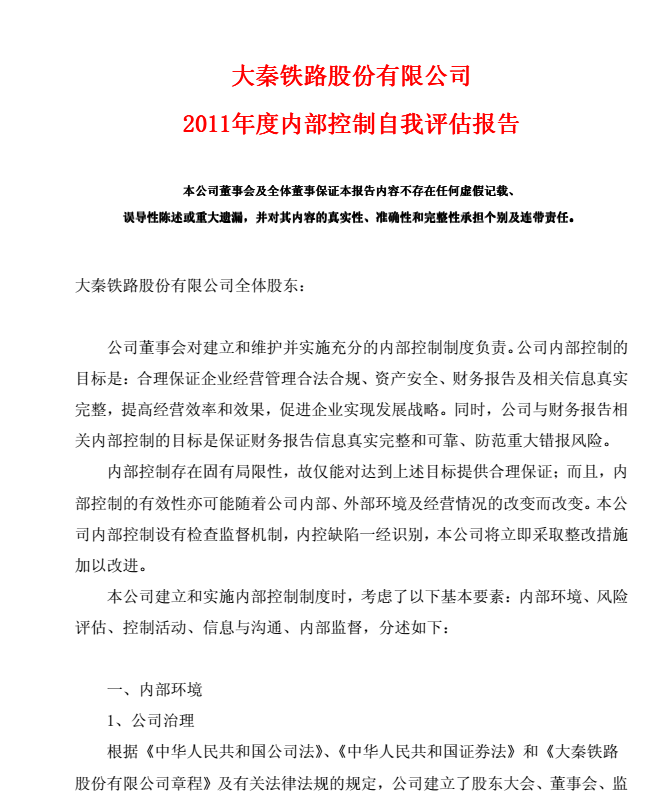 大秦铁路股份有限公司

2011年度内部控制自我评估报告

本公司董事会及全体董事保证本报告内容不存在任何虚假记载、误导性陈述或重大遗漏，并对其内容的真实性、准确性和完整性承担个别及连带责任。

大秦铁路股份有限公司全体股东：

公司董事会对建立和维护并实施充分的内部控制制度负责。公司内部控制的目标是：合理保证企业经营管理合法合规、资产安全、财务报告及相关信息真实完整，提高经营效率和效果，促进企业实现发展战略。同时，公司与财务报告相关内部控制的目标是保证财务报告信息真实完整和可靠、防范重大错报风险。

内部控制存在固有局限性，故仅能对达到上述目标提供合理保证；而且，内部控制的有效性亦可能随着公司内部、外部环境及经营情况的改变而改变。本公司内部控制设有检查监督机制，内控缺陷一经识别，本公司将立即采取整改措施加以改进。

本公司建立和实施内部控制制度时，考虑了以下基本要素：内部环境、风险评估、控制活动、信息与沟通、内部监督，分述如下：

一、内部环境

1、公司治理

根据《中华人民共和国公司法》、《中华人民共和国证券法》和《大秦铁路股份有限公司章程》及有关法律法规的规定，公司建立了股东大会、董事会、监